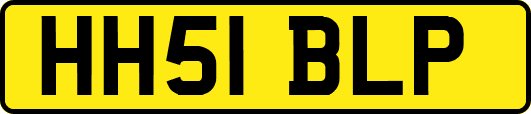 HH51 BLP